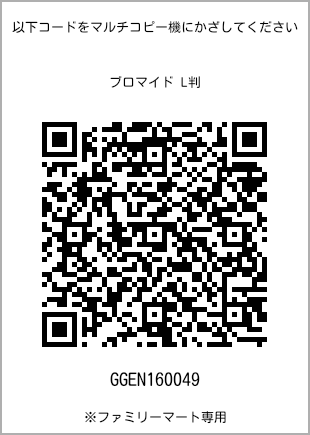 以下コードをマルチコピー機にかざしてください

ブロマイド L判

GGEN160049

※ファミリーマート専用